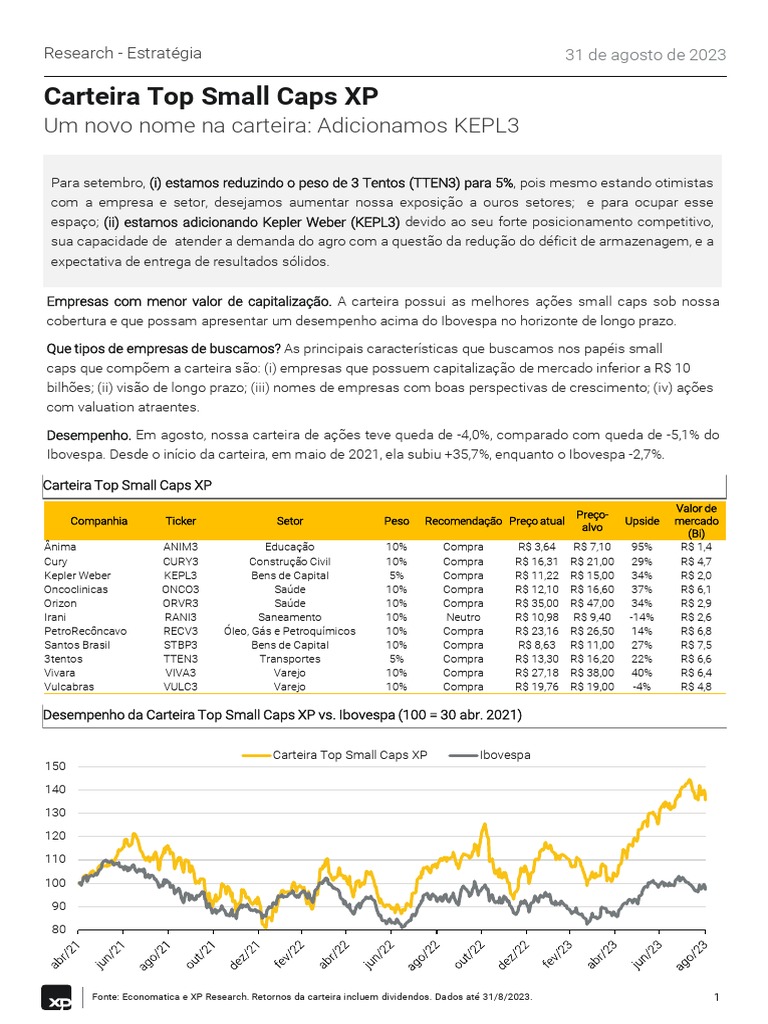 Research - Estratégia

31 de agosto de 2023

Carteira Top Small Caps XP

Um novo nome na carteira: Adicionamos KEPL3

Para setembro, (i) estamos reduzindo o peso de 3 Tentos (TTEN3) para 5%, pois mesmo estando otimistas com a empresa e setor, desejamos aumentar nossa exposição a ouros setores; e para ocupar esse espaço; (ii) estamos adicionando Kepler Weber (KEPL3) devido ao seu forte posicionamento competitivo, sua capacidade de atender a demanda do agro com a questão da redução do déficit de armazenagem, e a expectativa de entrega de resultados sólidos.

Empresas com menor valor de capitalização. A carteira possui as melhores ações small caps sob nossa cobertura e que possam apresentar um desempenho acima do Ibovespa no horizonte de longo prazo.

Que tipos de empresas de buscamos? As principais características que buscamos nos papéis small caps que compõem a carteira são: (i) empresas que possuem capitalização de mercado inferior a R$ 10 bilhões; (ii) visão de longo prazo; (iii) nomes de empresas com boas perspectivas de crescimento; (iv) ações com valuation atraentes.

Desempenho. Em agosto, nossa carteira de ações teve queda de -4,0%, comparado com queda de -5,1% do Ibovespa. Desde o início da carteira, em maio de 2021, ela subiu +35,7%, enquanto o Ibovespa -2,7%.

Carteira Top Small Caps XP

| Companhia | Ticker | Setor | Peso | Recomendação | Preço atual | Preço-alvo | Upside | Valor de mercado (Bi) |
|---|---|---|---|---|---|---|---|---|
| Ânima | ANIM3 | Educação | 10% | Compra | R$ 3,64 | R$ 7,10 | 95% | R$ 1,4 |
| Cury | CURY3 | Construção Civil | 10% | Compra | R$ 16,31 | R$ 21,00 | 29% | R$ 4,7 |
| Kepler Weber | KEPL3 | Bens de Capital | 5% | Compra | R$ 11,22 | R$ 15,00 | 34% | R$ 2,0 |
| Oncoclinicas | ONCO3 | Saúde | 10% | Compra | R$ 12,10 | R$ 16,60 | 37% | R$ 6,1 |
| Orizon | ORVR3 | Saúde | 10% | Compra | R$ 35,00 | R$ 47,00 | 34% | R$ 2,9 |
| Irani | RANI3 | Saneamento | 10% | Neutro | R$ 10,98 | R$ 9,40 | -14% | R$ 2,6 |
| PetroRecôncavo | RECV3 | Óleo, Gás e Petroquímicos | 10% | Compra | R$ 23,16 | R$ 26,50 | 14% | R$ 6,8 |
| Santos Brasil | STBP3 | Bens de Capital | 10% | Compra | R$ 8,63 | R$ 11,00 | 27% | R$ 7,5 |
| 3tentos | TTEN3 | Transportes | 5% | Compra | R$ 13,30 | R$ 16,20 | 22% | R$ 6,6 |
| Vivara | VIVA3 | Varejo | 10% | Compra | R$ 27,18 | R$ 38,00 | 40% | R$ 6,4 |
| Vulcabras | VULC3 | Varejo | 10% | Compra | R$ 19,76 | R$ 19,00 | -4% | R$ 4,8 |

Desempenho da Carteira Top Small Caps XP vs. Ibovespa (100 = 30 abr. 2021)

Carteira Top Small Caps XP   Ibovespa

150 140 130 120 110 100 90 80

abr/21 jun/21 ago/21 out/21 dez/21 fev/22 abr/22 jun/22 ago/22 out/22 dez/22 fev/23 abr/23 jun/23 ago/23

XP

Fonte: Economatica e XP Research. Retornos da carteira incluem dividendos. Dados até 31/8/2023.

1